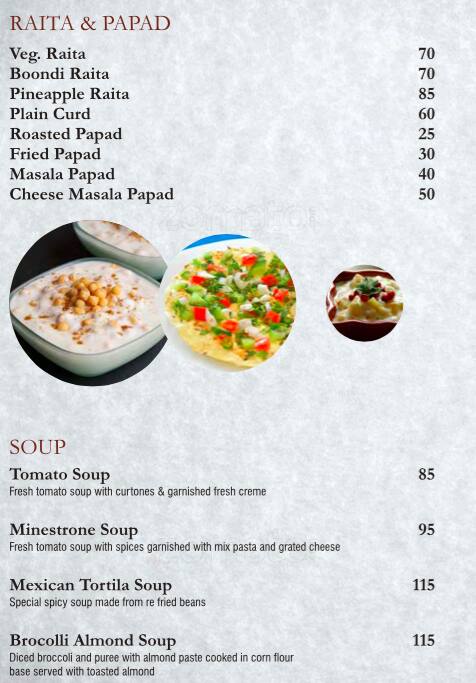 RAITA & PAPAD

| | |
|---|---|
| Veg. Raita | 70 |
| Boondi Raita | 70 |
| Pineapple Raita | 85 |
| Plain Curd | 60 |
| Roasted Papad | 25 |
| Fried Papad | 30 |
| Masala Papad | 40 |
| Cheese Masala Papad | 50 |

zomato

SOUP

Tomato Soup 85
Fresh tomato soup with curtones & garnished fresh creme

Minestrone Soup 95
Fresh tomato soup with spices garnished with mix pasta and grated cheese

Mexican Tortila Soup 115
Special spicy soup made from re fried beans

Brocolli Almond Soup 115
Diced broccoli and puree with almond paste cooked in corn flour base served with toasted almond